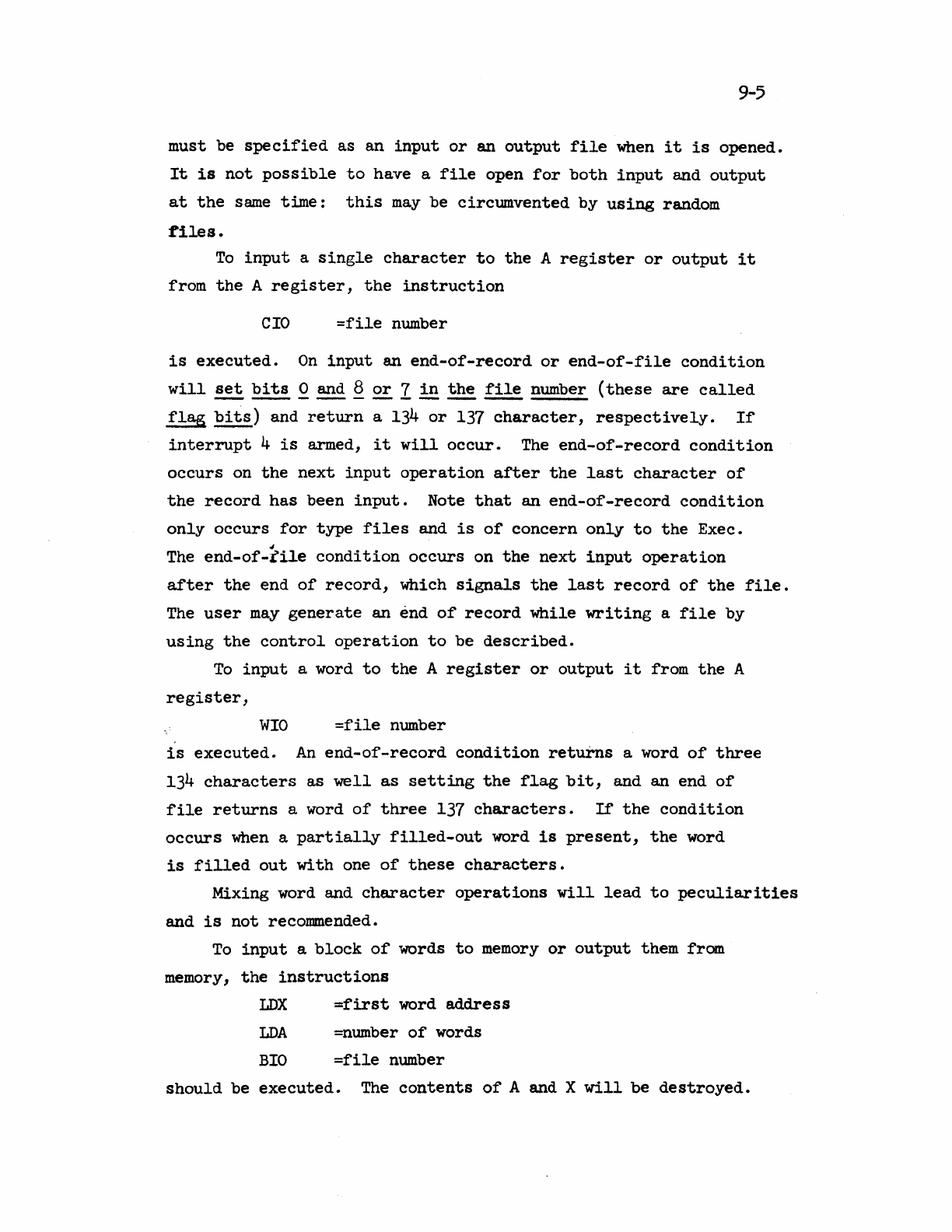 9-5

must be specified as an input or an output file when it is opened. It is not possible to have a file open for both input and output at the same time: this may be circumvented by using random files.

To input a single character to the A register or output it from the A register, the instruction

CIO =file number

is executed. On input an end-of-record or end-of-file condition will set bits 0 and 8 or 7 in the file number (these are called flag bits) and return a 134 or 137 character, respectively. If interrupt 4 is armed, it will occur. The end-of-record condition occurs on the next input operation after the last character of the record has been input. Note that an end-of-record condition only occurs for type files and is of concern only to the Exec. The end-of-file condition occurs on the next input operation after the end of record, which signals the last record of the file. The user may generate an end of record while writing a file by using the control operation to be described.

To input a word to the A register or output it from the A register,

WIO =file number

is executed. An end-of-record condition returns a word of three 134 characters as well as setting the flag bit, and an end of file returns a word of three 137 characters. If the condition occurs when a partially filled-out word is present, the word is filled out with one of these characters.

Mixing word and character operations will lead to peculiarities and is not recommended.

To input a block of words to memory or output them from memory, the instructions

LDX =first word address

LDA =number of words

BIO =file number

should be executed. The contents of A and X will be destroyed.